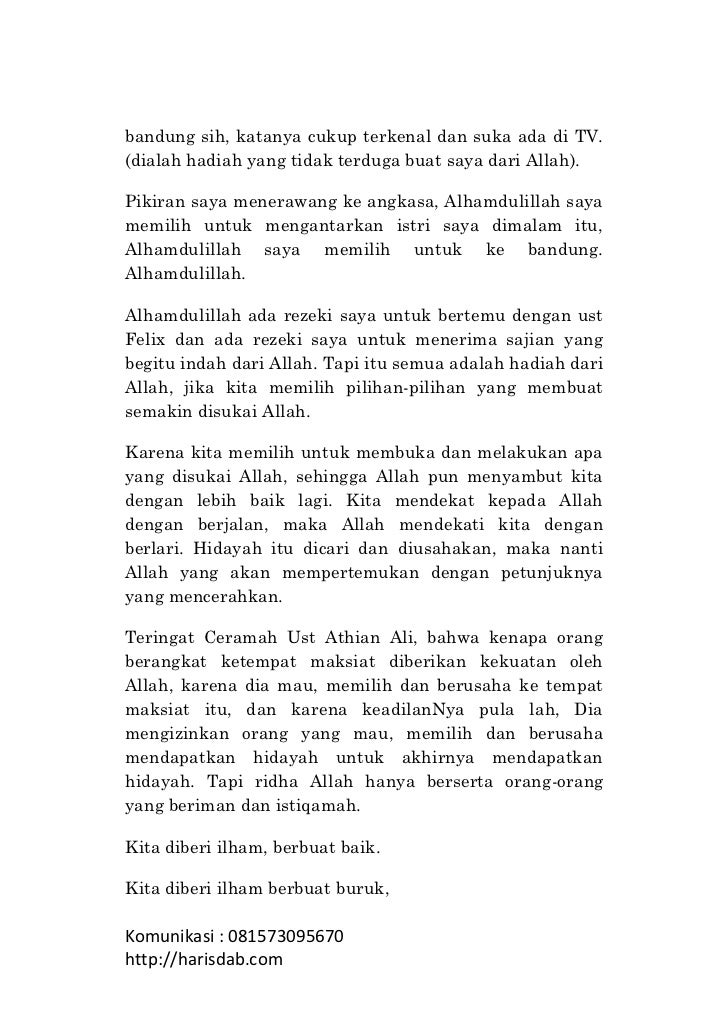 bandung sih, katanya cukup terkenal dan suka ada di TV. (dialah hadiah yang tidak terduga buat saya dari Allah).

Pikiran saya menerawang ke angkasa, Alhamdulillah saya memilih untuk mengantarkan istri saya dimalam itu, Alhamdulillah saya memilih untuk ke bandung. Alhamdulillah.

Alhamdulillah ada rezeki saya untuk bertemu dengan ust Felix dan ada rezeki saya untuk menerima sajian yang begitu indah dari Allah. Tapi itu semua adalah hadiah dari Allah, jika kita memilih pilihan-pilihan yang membuat semakin disukai Allah.

Karena kita memilih untuk membuka dan melakukan apa yang disukai Allah, sehingga Allah pun menyambut kita dengan lebih baik lagi. Kita mendekat kepada Allah dengan berjalan, maka Allah mendekati kita dengan berlari. Hidayah itu dicari dan diusahakan, maka nanti Allah yang akan mempertemukan dengan petunjuknya yang mencerahkan.

Teringat Ceramah Ust Athian Ali, bahwa kenapa orang berangkat ketempat maksiat diberikan kekuatan oleh Allah, karena dia mau, memilih dan berusaha ke tempat maksiat itu, dan karena keadilanNya pula lah, Dia mengizinkan orang yang mau, memilih dan berusaha mendapatkan hidayah untuk akhirnya mendapatkan hidayah. Tapi ridha Allah hanya berserta orang-orang yang beriman dan istiqamah.

Kita diberi ilham, berbuat baik.

Kita diberi ilham berbuat buruk,

Komunikasi : 081573095670
http://harisdab.com